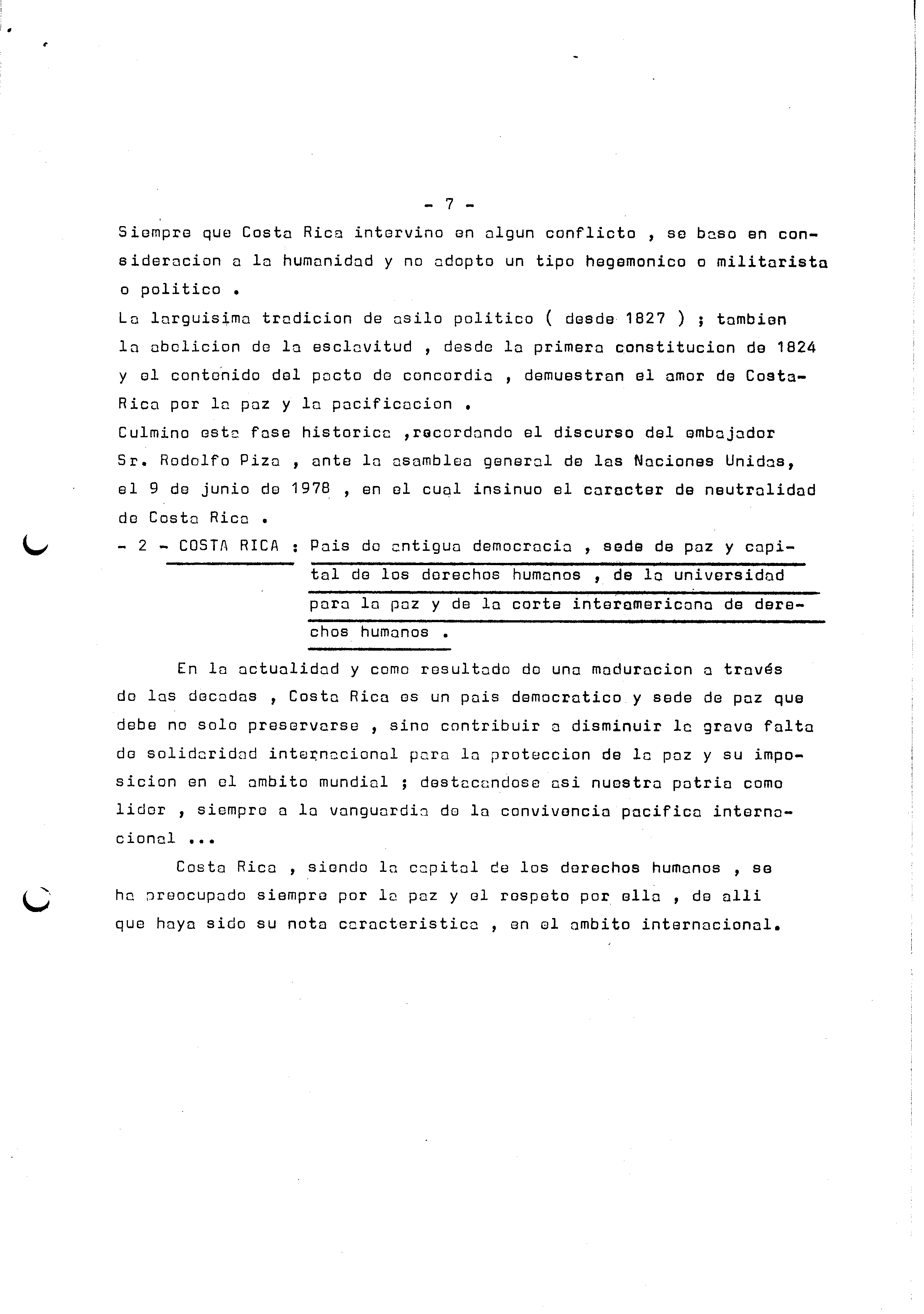 - 7 -

Siempre que Costa Rica intervino en algun conflicto , se baso en consideracion a la humanidad y no adopto un tipo hegemonico o militarista o politico .

La larguisima tradicion de asilo politico ( desde 1827 ) ; tambien la abolicion de la esclavitud , desde la primera constitucion de 1824 y el contenido del pacto de concordia , demuestran el amor de Costa-Rica por la paz y la pacificacion .

Culmino esta fase historica ,recordando el discurso del embajador Sr. Rodolfo Piza , ante la asamblea general de las Naciones Unidas, el 9 de junio de 1978 , en el cual insinuo el caracter de neutralidad de Costa Rica .

- 2 - COSTA RICA : Pais de antigua democracia , sede de paz y capital de los derechos humanos , de la universidad para la paz y de la corte interamericana de derechos humanos .

En la actualidad y como resultado de una maduracion a través de las decadas , Costa Rica es un pais democratico y sede de paz que debe no solo preservarse , sino contribuir a disminuir la grave falta de solidaridad internacional para la proteccion de la paz y su imposicion en el ambito mundial ; destacandose asi nuestra patria como lider , siempre a la vanguardia de la convivencia pacifica internacional ...

Costa Rica , siendo la capital de los derechos humanos , se ha preocupado siempre por la paz y el respeto por ella , de alli que haya sido su nota caracteristica , en el ambito internacional.